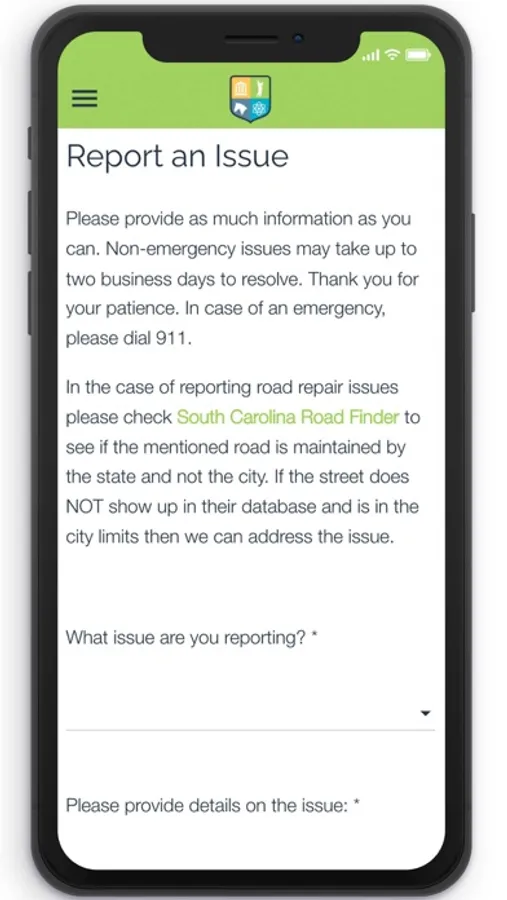 Report an Issue

Please provide as much information as you can. Non-emergency issues may take up to two business days to resolve. Thank you for your patience. In case of an emergency, please dial 911.

In the case of reporting road repair issues please check South Carolina Road Finder to see if the mentioned road is maintained by the state and not the city. If the street does NOT show up in their database and is in the city limits then we can address the issue.

What issue are you reporting? *

Please provide details on the issue: *